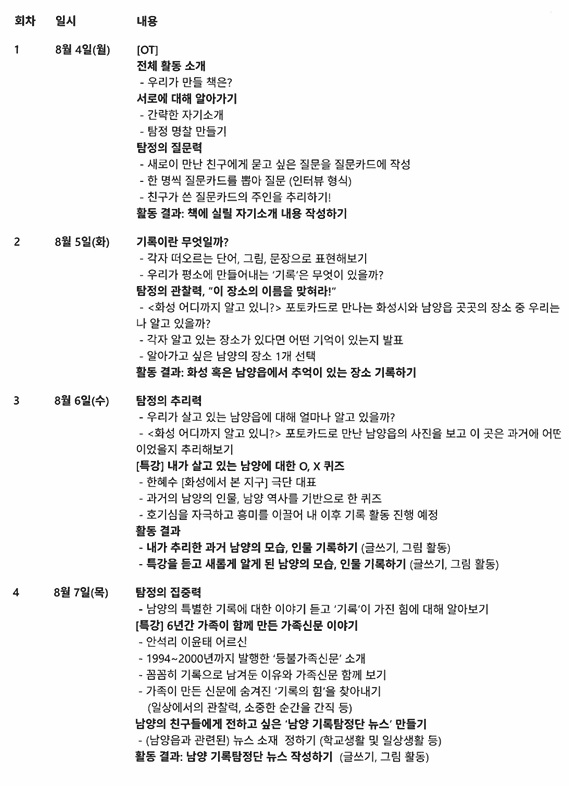 | 회차 | 일시 | 내용 |
|---|---|---|
| 1 | 8월 4일(월) | [OT]<br>전체 활동 소개<br>- 우리가 만들 책은?<br>서로에 대해 알아가기<br>- 간략한 자기소개<br>- 탐정 명찰 만들기<br>탐정의 질문력<br>- 새로이 만난 친구에게 묻고 싶은 질문을 질문카드에 작성<br>- 한 명씩 질문카드를 뽑아 질문 (인터뷰 형식)<br>- 친구가 쓴 질문카드의 주인을 추리하기!<br>활동 결과: 책에 실릴 자기소개 내용 작성하기 |
| 2 | 8월 5일(화) | 기록이란 무엇일까?<br>- 각자 떠오르는 단어, 그림, 문장으로 표현해보기<br>- 우리가 평소에 만들어내는 '기록'은 무엇이 있을까?<br>탐정의 관찰력, "이 장소의 이름을 맞혀라!"<br>- <화성 어디까지 알고 있니?> 포토카드로 만나는 화성시와 남양읍 곳곳의 장소 중 우리는 나 알고 있을까?<br>- 각자 알고 있는 장소가 있다면 어떤 기억이 있는지 발표<br>- 알아가고 싶은 남양의 장소 1개 선택<br>활동 결과: 화성 혹은 남양읍에서 추억이 있는 장소 기록하기 |
| 3 | 8월 6일(수) | 탐정의 추리력<br>- 우리가 살고 있는 남양읍에 대해 얼마나 알고 있을까?<br>- <화성 어디까지 알고 있니?> 포토카드로 만난 남양읍의 사진을 보고 이 곳은 과거에 어떤 이었을지 추리해보기<br>[특강] 내가 살고 있는 남양에 대한 O, X 퀴즈<br>- 한혜수 [화성에서 본 지구] 극단 대표<br>- 과거의 남양의 인물, 남양 역사를 기반으로 한 퀴즈<br>- 호기심을 자극하고 흥미를 이끌어 내 이후 기록 활동 진행 예정<br>활동 결과<br>- 내가 추리한 과거 남양의 모습, 인물 기록하기 (글쓰기, 그림 활동)<br>- 특강을 듣고 새롭게 알게 된 남양의 모습, 인물 기록하기 (글쓰기, 그림 활동) |
| 4 | 8월 7일(목) | 탐정의 집중력<br>- 남양의 특별한 기록에 대한 이야기 듣고 '기록'이 가진 힘에 대해 알아보기<br>[특강] 6년간 가족이 함께 만든 가족신문 이야기<br>- 안석리 이윤태 어르신<br>- 1994~2000년까지 발행한 '등불가족신문' 소개<br>- 꼼꼼히 기록으로 남겨둔 이유와 가족신문 함께 보기<br>- 가족이 만든 신문에 숨겨진 '기록의 힘'을 찾아내기<br>(일상에서의 관찰력, 소중한 순간을 간직 등)<br>남양의 친구들에게 전하고 싶은 '남양 기록탐정단 뉴스' 만들기<br>- (남양읍과 관련된) 뉴스 소재 정하기 (학교생활 및 일상생활 등)<br>활동 결과: 남양 기록탐정단 뉴스 작성하기 (글쓰기, 그림 활동) |